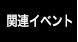 関連イベント